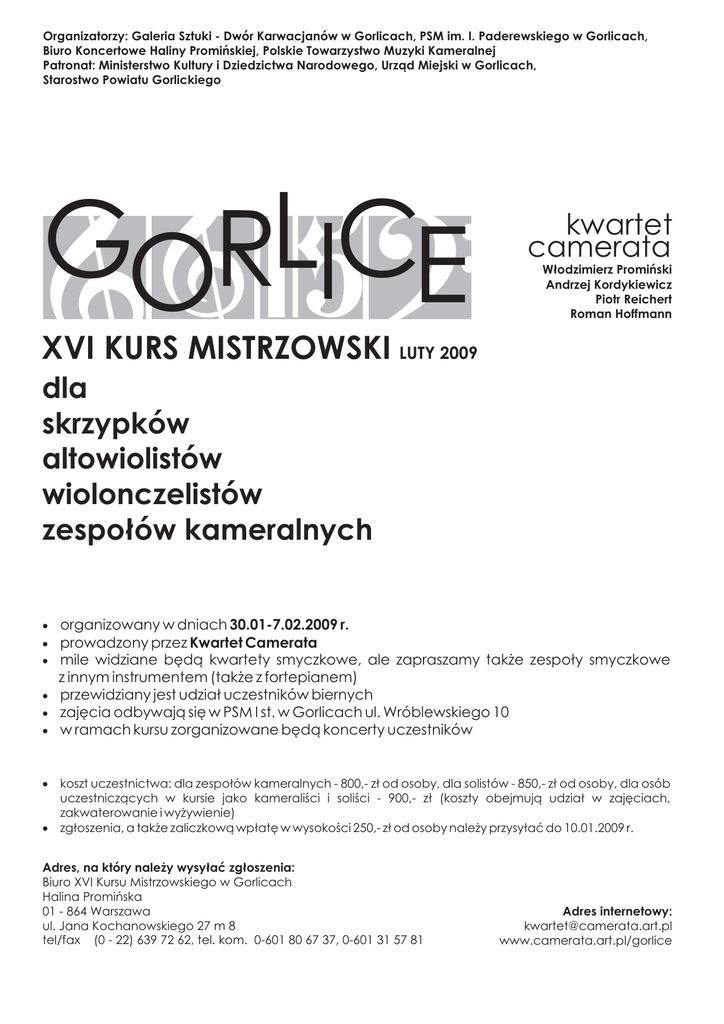 Organizatorzy: Galeria Sztuki - Dwór Karwacjanów w Gorlicach, PSM im. I. Paderewskiego w Gorlicach, Biuro Koncertowe Haliny Promińskiej, Polskie Towarzystwo Muzyki Kameralnej
Patronat: Ministerstwo Kultury i Dziedzictwa Narodowego, Urząd Miejski w Gorlicach, Starostwo Powiatu Gorlickiego

GORLICE

kwartet camerata
Włodzimierz Promiński
Andrzej Kordykiewicz
Piotr Reichert
Roman Hoffmann

XVI KURS MISTRZOWSKI LUTY 2009
dla
skrzypków
altowiolistów
wiolonczelistów
zespołów kameralnych

• organizowany w dniach 30.01-7.02.2009 r.
• prowadzony przez Kwartet Camerata
• mile widziane będą kwartety smyczkowe, ale zapraszamy także zespoły smyczkowe z innym instrumentem (także z fortepianem)
• przewidziany jest udział uczestników biernych
• zajęcia odbywają się w PSM I st. w Gorlicach ul. Wróblewskiego 10
• w ramach kursu zorganizowane będą koncerty uczestników

• koszt uczestnictwa: dla zespołów kameralnych - 800,- zł od osoby, dla solistów - 850,- zł od osoby, dla osób uczestniczących w kursie jako kameraliści i soliści - 900,- zł (koszty obejmują udział w zajęciach, zakwaterowanie i wyżywienie)
• zgłoszenia, a także zaliczkową wpłatę w wysokości 250,- zł od osoby należy przysyłać do 10.01.2009 r.

Adres, na który należy wysyłać zgłoszenia:
Biuro XVI Kursu Mistrzowskiego w Gorlicach
Halina Promińska
01 - 864 Warszawa
ul. Jana Kochanowskiego 27 m 8
tel/fax (0 - 22) 639 72 62, tel. kom. 0-601 80 67 37, 0-601 31 57 81

Adres internetowy:
kwartet@camerata.art.pl
www.camerata.art.pl/gorlice